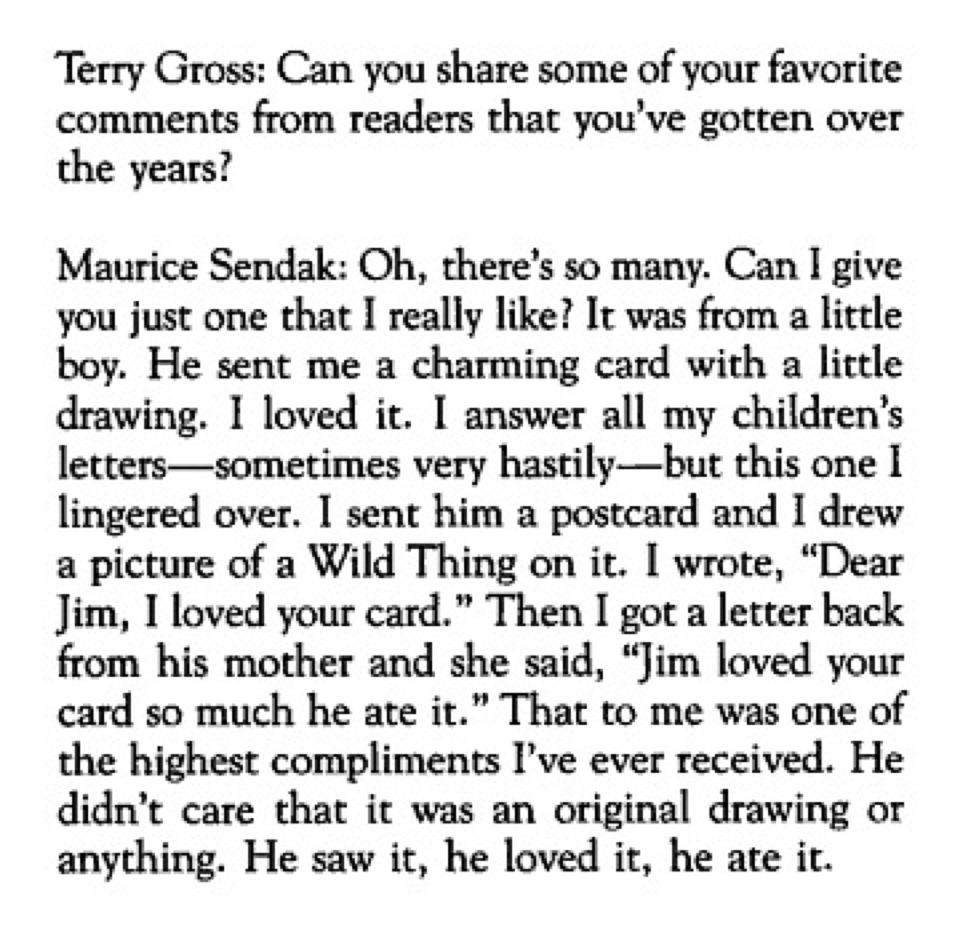 Terry Gross: Can you share some of your favorite comments from readers that you've gotten over the years?

Maurice Sendak: Oh, there's so many. Can I give you just one that I really like? It was from a little boy. He sent me a charming card with a little drawing. I loved it. I answer all my children's letters—sometimes very hastily—but this one I lingered over. I sent him a postcard and I drew a picture of a Wild Thing on it. I wrote, "Dear Jim, I loved your card." Then I got a letter back from his mother and she said, "Jim loved your card so much he ate it." That to me was one of the highest compliments I've ever received. He didn't care that it was an original drawing or anything. He saw it, he loved it, he ate it.